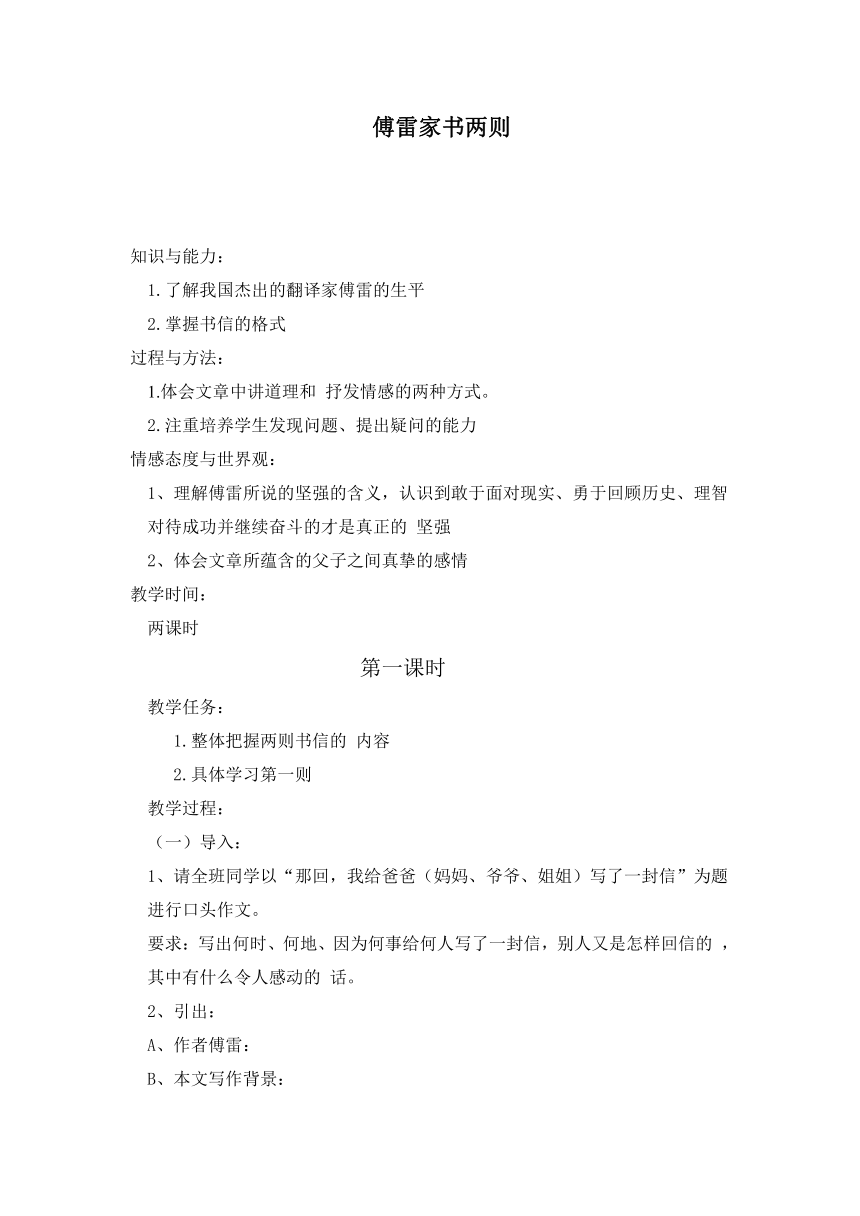 傅雷家书两则

知识与能力：

1.了解我国杰出的翻译家傅雷的生平

2.掌握书信的格式

过程与方法：

1.体会文章中讲道理和 抒发情感的两种方式。

2.注重培养学生发现问题、提出疑问的能力

情感态度与世界观：

1、理解傅雷所说的坚强的含义，认识到敢于面对现实、勇于回顾历史、理智对待成功并继续奋斗的才是真正的 坚强

2、体会文章所蕴含的父子之间真挚的感情

教学时间：

两课时

第一课时

教学任务：

1.整体把握两则书信的 内容

2.具体学习第一则

教学过程：

（一）导入：

1、请全班同学以“那回，我给爸爸（妈妈、爷爷、姐姐）写了一封信”为题进行口头作文。

要求：写出何时、何地、因为何事给何人写了一封信，别人又是怎样回信的 ，其中有什么令人感动的 话。

2、引出：

A、作者傅雷：

B、本文写作背景：